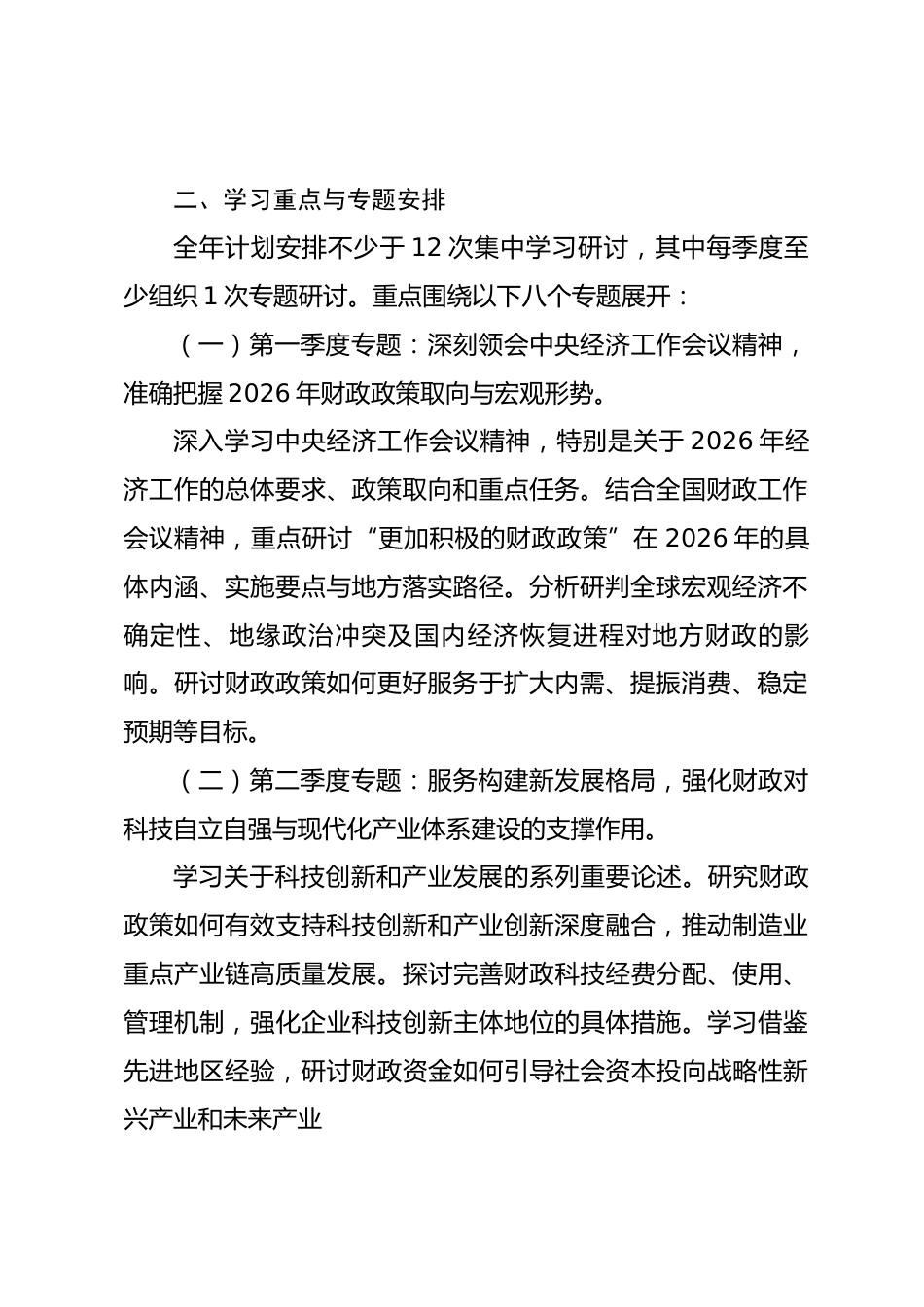 二、学习重点与专题安排

全年计划安排不少于 12 次集中学习研讨，其中每季度至少组织 1 次专题研讨。重点围绕以下八个专题展开：

（一）第一季度专题：深刻领会中央经济工作会议精神，准确把握 2026 年财政政策取向与宏观形势。

深入学习中央经济工作会议精神，特别是关于 2026 年经济工作的总体要求、政策取向和重点任务。结合全国财政工作会议精神，重点研讨“更加积极的财政政策”在 2026 年的具体内涵、实施要点与地方落实路径。分析研判全球宏观经济不确定性、地缘政治冲突及国内经济恢复进程对地方财政的影响。研讨财政政策如何更好服务于扩大内需、提振消费、稳定预期等目标。

（二）第二季度专题：服务构建新发展格局，强化财政对科技自立自强与现代化产业体系建设的支撑作用。

学习关于科技创新和产业发展的系列重要论述。研究财政政策如何有效支持科技创新和产业创新深度融合，推动制造业重点产业链高质量发展。探讨完善财政科技经费分配、使用、管理机制，强化企业科技创新主体地位的具体措施。学习借鉴先进地区经验，研讨财政资金如何引导社会资本投向战略性新兴产业和未来产业